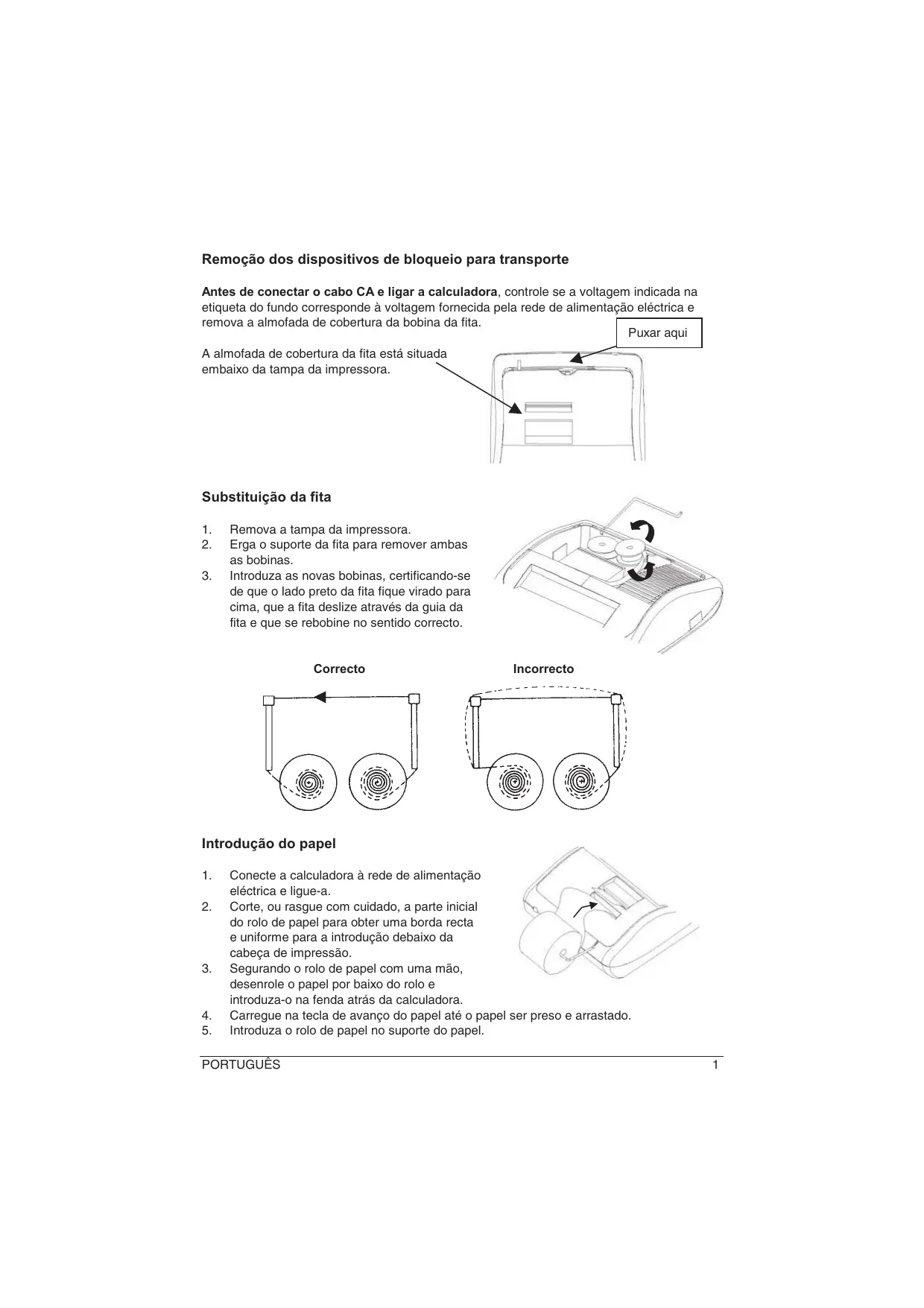 Remoção dos dispositivos de bloqueio para transporte

Antes de conectar o cabo CA e ligar a calculadora, controle se a voltagem indicada na etiqueta do fundo corresponde à voltagem fornecida pela rede de alimentação eléctrica e remova a almofada de cobertura da bobina da fita.

Puxar aqui

A almofada de cobertura da fita está situada embaixo da tampa da impressora.

Substituição da fita

1. Remova a tampa da impressora.
2. Erga o suporte da fita para remover ambas as bobinas.
3. Introduza as novas bobinas, certificando-se de que o lado preto da fita fique virado para cima, que a fita deslize através da guia da fita e que se rebobine no sentido correcto.

Correcto

Incorrecto

Introdução do papel

1. Conecte a calculadora à rede de alimentação eléctrica e ligue-a.
2. Corte, ou rasgue com cuidado, a parte inicial do rolo de papel para obter uma borda recta e uniforme para a introdução debaixo da cabeça de impressão.
3. Segurando o rolo de papel com uma mão, desenrole o papel por baixo do rolo e introduza-o na fenda atrás da calculadora.
4. Carregue na tecla de avanço do papel até o papel ser preso e arrastado.
5. Introduza o rolo de papel no suporte do papel.

PORTUGUÊS 1